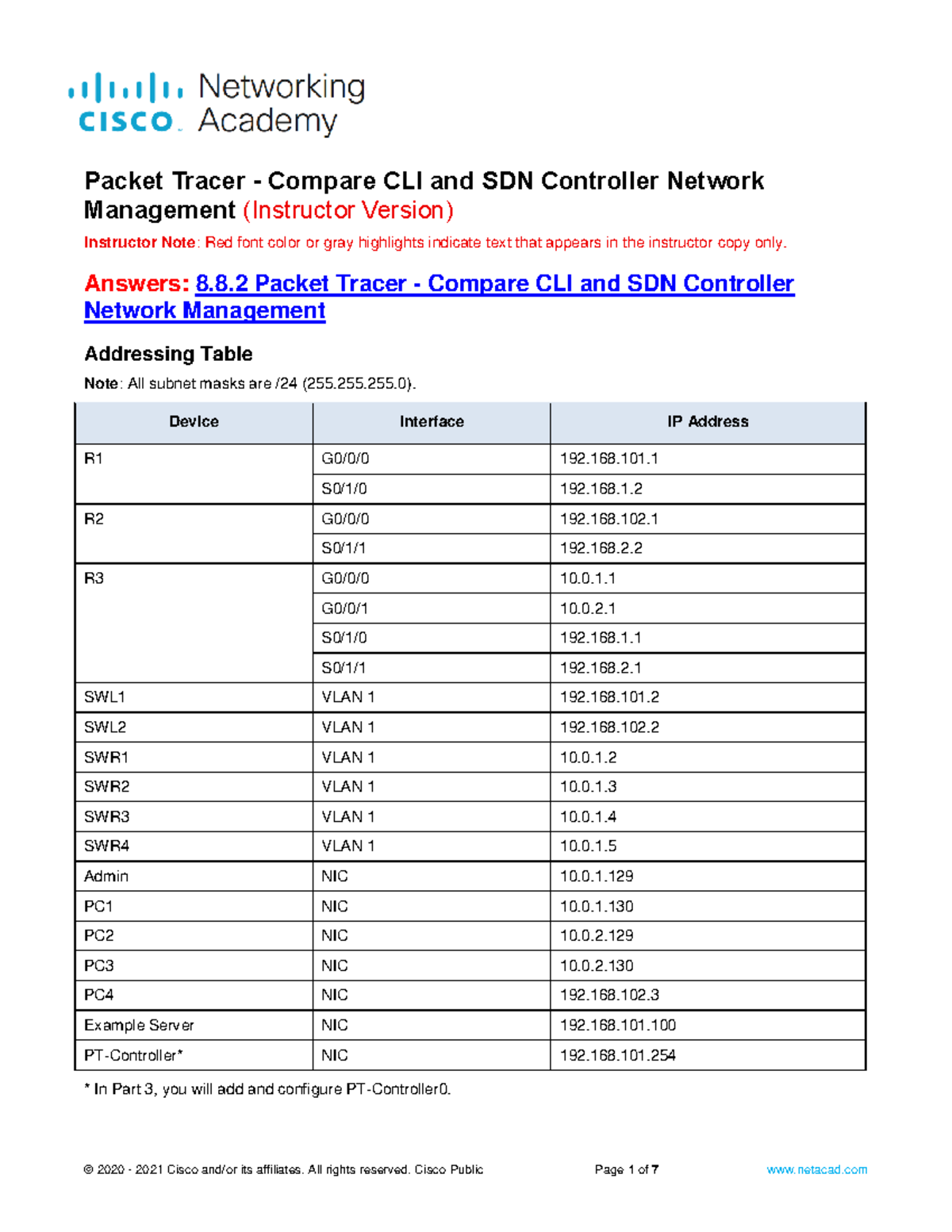 cisco Networking Academy

Packet Tracer - Compare CLI and SDN Controller Network Management (Instructor Version)

Instructor Note: Red font color or gray highlights indicate text that appears in the instructor copy only.

Answers: 8.8.2 Packet Tracer - Compare CLI and SDN Controller Network Management

Addressing Table

Note: All subnet masks are /24 (255.255.255.0).

| Device | Interface | IP Address |
|---|---|---|
| R1 | G0/0/0 | 192.168.101.1 |
| | S0/1/0 | 192.168.1.2 |
| R2 | G0/0/0 | 192.168.102.1 |
| | S0/1/1 | 192.168.2.2 |
| R3 | G0/0/0 | 10.0.1.1 |
| | G0/0/1 | 10.0.2.1 |
| | S0/1/0 | 192.168.1.1 |
| | S0/1/1 | 192.168.2.1 |
| SWL1 | VLAN 1 | 192.168.101.2 |
| SWL2 | VLAN 1 | 192.168.102.2 |
| SWR1 | VLAN 1 | 10.0.1.2 |
| SWR2 | VLAN 1 | 10.0.1.3 |
| SWR3 | VLAN 1 | 10.0.1.4 |
| SWR4 | VLAN 1 | 10.0.1.5 |
| Admin | NIC | 10.0.1.129 |
| PC1 | NIC | 10.0.1.130 |
| PC2 | NIC | 10.0.2.129 |
| PC3 | NIC | 10.0.2.130 |
| PC4 | NIC | 192.168.102.3 |
| Example Server | NIC | 192.168.101.100 |
| PT-Controller* | NIC | 192.168.101.254 |

* In Part 3, you will add and configure PT-Controller0.

© 2020 - 2021 Cisco and/or its affiliates. All rights reserved. Cisco Public Page 1 of 7 www.netacad.com